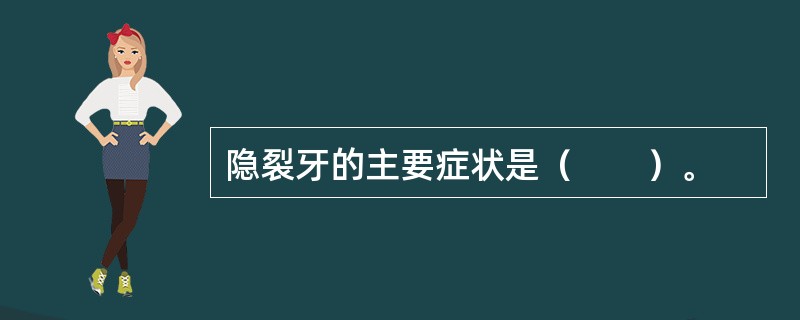 隐裂牙的主要症状是（　　）。